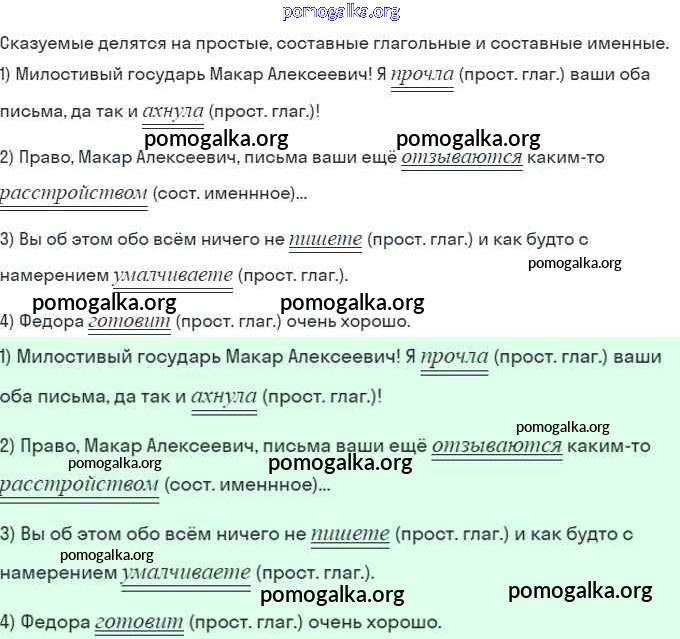 pomogalka.org

Сказуемые делятся на простые, составные глагольные и составные именные.

1) Милостивый государь Макар Алексеевич! Я прочла (прост. глаг.) ваши оба письма, да так и ахнула (прост. глаг.)!

pomogalka.org pomogalka.org

2) Право, Макар Алексеевич, письма ваши ещё отзываются каким-то расстройством (сост. именнное)...

3) Вы об этом обо всём ничего не пишете (прост. глаг.) и как будто с намерением умалчиваете (прост. глаг.).

pomogalka.org

pomogalka.org pomogalka.org

4) Федора готовит (прост. глаг.) очень хорошо.

1) Милостивый государь Макар Алексеевич! Я прочла (прост. глаг.) ваши оба письма, да так и ахнула (прост. глаг.)!

pomogalka.org

2) Право, Макар Алексеевич, письма ваши ещё отзываются каким-то расстройством (сост. именнное)...

pomogalka.org pomogalka.org

3) Вы об этом обо всём ничего не пишете (прост. глаг.) и как будто с намерением умалчиваете (прост. глаг.).

pomogalka.org

pomogalka.org pomogalka.org

4) Федора готовит (прост. глаг.) очень хорошо.